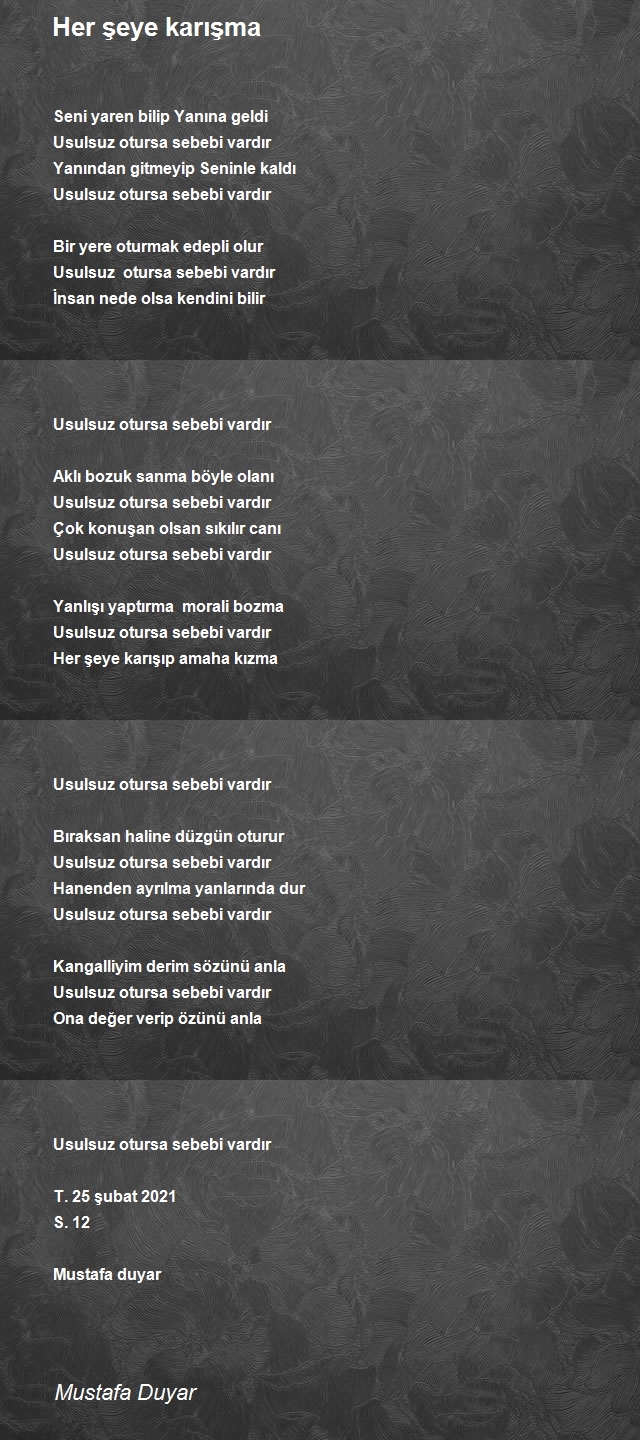 Her şeye karışma

Seni yaren bilip Yanına geldi
Usulsuz otursa sebebi vardır
Yanından gitmeyip Seninle kaldı
Usulsuz otursa sebebi vardır

Bir yere oturmak edepli olur
Usulsuz otursa sebebi vardır
İnsan nede olsa kendini bilir

Usulsuz otursa sebebi vardır

Aklı bozuk sanma böyle olanı
Usulsuz otursa sebebi vardır
Çok konuşan olsan sıkılır canı
Usulsuz otursa sebebi vardır

Yanlışı yaptırma morali bozma
Usulsuz otursa sebebi vardır
Her şeye karışıp amaha kızma

Usulsuz otursa sebebi vardır

Bıraksan haline düzgün oturur
Usulsuz otursa sebebi vardır
Hanenden ayrılma yanlarında dur
Usulsuz otursa sebebi vardır

Kangalliyim derim sözünü anla
Usulsuz otursa sebebi vardır
Ona değer verip özünü anla

Usulsuz otursa sebebi vardır

T. 25 şubat 2021
S. 12

Mustafa duyar

Mustafa Duyar